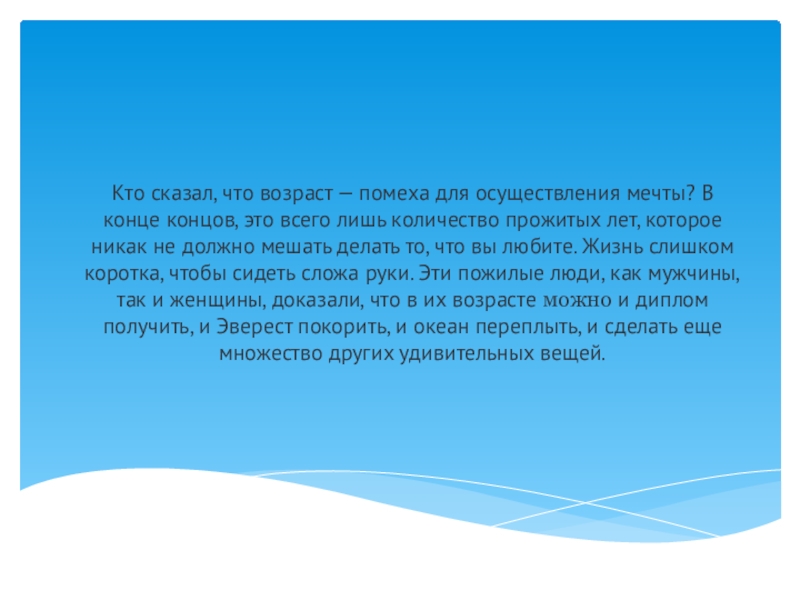 Кто сказал, что возраст — помеха для осуществления мечты? В конце концов, это всего лишь количество прожитых лет, которое никак не должно мешать делать то, что вы любите. Жизнь слишком коротка, чтобы сидеть сложа руки. Эти пожилые люди, как мужчины, так и женщины, доказали, что в их возрасте можно и диплом получить, и Эверест покорить, и океан переплыть, и сделать еще множество других удивительных вещей.